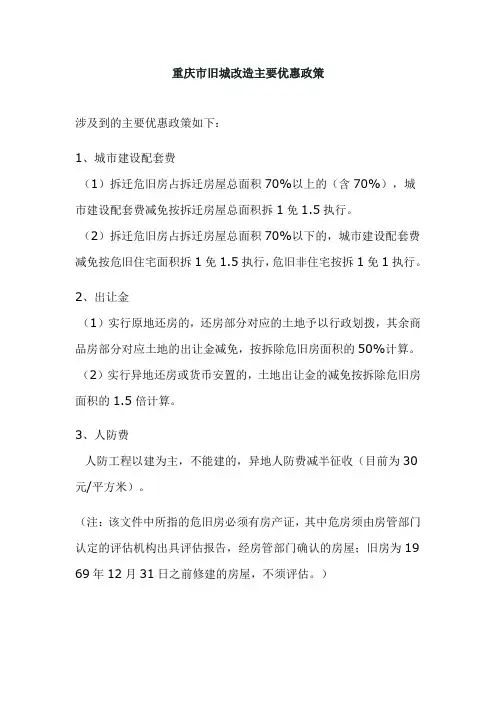 重庆市旧城改造主要优惠政策

涉及到的主要优惠政策如下：

1、城市建设配套费

（1）拆迁危旧房占拆迁房屋总面积 70%以上的（含 70%），城市建设配套费减免按拆迁房屋总面积拆 1 免 1.5 执行。

（2）拆迁危旧房占拆迁房屋总面积 70%以下的，城市建设配套费减免按危旧住宅面积拆 1 免 1.5 执行，危旧非住宅按拆 1 免 1 执行。

2、出让金

（1）实行原地还房的，还房部分对应的土地予以行政划拨，其余商品房部分对应土地的出让金减免，按拆除危旧房面积的 50%计算。

（2）实行异地还房或货币安置的，土地出让金的减免按拆除危旧房面积的 1.5 倍计算。

3、人防费

人防工程以建为主，不能建的，异地人防费减半征收（目前为 30 元/平方米）。

（注：该文件中所指的危旧房必须有房产证，其中危房须由房管部门认定的评估机构出具评估报告，经房管部门确认的房屋；旧房为 1969 年 12 月 31 日之前修建的房屋，不须评估。）